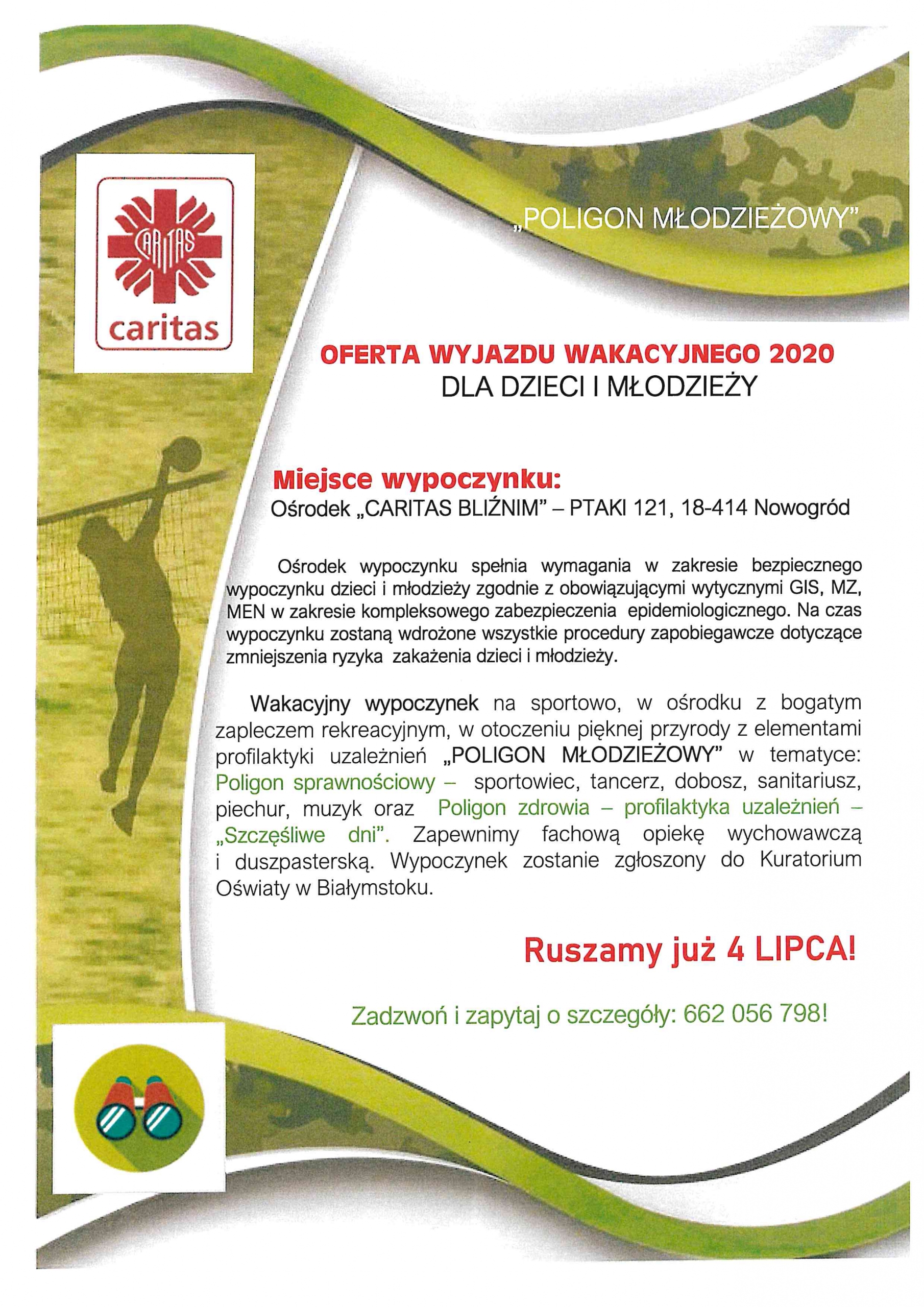 CARITAS

caritas

„POLIGON MŁODZIEŻOWY"

OFERTA WYJAZDU WAKACYJNEGO 2020
DLA DZIECI I MŁODZIEŻY

Miejsce wypoczynku:
Ośrodek „CARITAS BLIŹNIM" – PTAKI 121, 18-414 Nowogród

Ośrodek wypoczynku spełnia wymagania w zakresie bezpiecznego wypoczynku dzieci i młodzieży zgodnie z obowiązującymi wytycznymi GIS, MZ, MEN w zakresie kompleksowego zabezpieczenia epidemiologicznego. Na czas wypoczynku zostaną wdrożone wszystkie procedury zapobiegawcze dotyczące zmniejszenia ryzyka zakażenia dzieci i młodzieży.

Wakacyjny wypoczynek na sportowo, w ośrodku z bogatym zapleczem rekreacyjnym, w otoczeniu pięknej przyrody z elementami profilaktyki uzależnień „POLIGON MŁODZIEŻOWY" w tematyce: Poligon sprawnościowy – sportowiec, tancerz, dobosz, sanitariusz, piechur, muzyk oraz Poligon zdrowia – profilaktyka uzależnień – „Szczęśliwe dni". Zapewnimy fachową opiekę wychowawczą i duszpasterską. Wypoczynek zostanie zgłoszony do Kuratorium Oświaty w Białymstoku.

Ruszamy już 4 LIPCA!

Zadzwoń i zapytaj o szczegóły: 662 056 798!